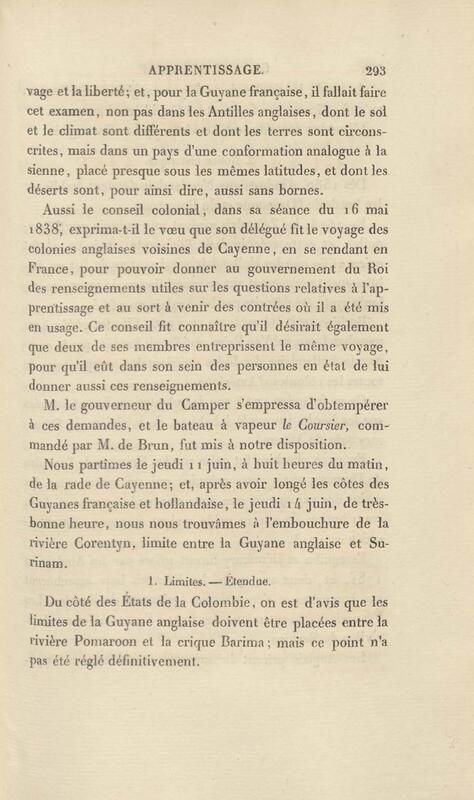 APPRENTISSAGE. 293

vage et la liberté; et, pour la Guyane française, il fallait faire cet examen, non pas dans les Antilles anglaises, dont le sol et le climat sont différents et dont les terres sont circonscrites, mais dans un pays d'une conformation analogue à la sienne, placé presque sous les mêmes latitudes, et dont les déserts sont, pour ainsi dire, aussi sans bornes.

Aussi le conseil colonial, dans sa séance du 16 mai 1838, exprima-t-il le vœu que son délégué fît le voyage des colonies anglaises voisines de Cayenne, en se rendant en France, pour pouvoir donner au gouvernement du Roi des renseignements utiles sur les questions relatives à l'apprentissage et au sort à venir des contrées où il a été mis en usage. Ce conseil fit connaître qu'il désirait également que deux de ses membres entreprissent le même voyage, pour qu'il eût dans son sein des personnes en état de lui donner aussi ces renseignements.

M. le gouverneur du Camper s'empressa d'obtempérer à ces demandes, et le bateau à vapeur le Coursier, commandé par M. de Brun, fut mis à notre disposition.

Nous partîmes le jeudi 11 juin, à huit heures du matin, de la rade de Cayenne; et, après avoir longé les côtes des Guyanes française et hollandaise, le jeudi 14 juin, de très-bonne heure, nous nous trouvâmes à l'embouchure de la rivière Corentyn, limite entre la Guyane anglaise et Surinam.

1. Limites. — Étendue.

Du côté des États de la Colombie, on est d'avis que les limites de la Guyane anglaise doivent être placées entre la rivière Pomaroon et la crique Barima; mais ce point n'a pas été réglé définitivement.